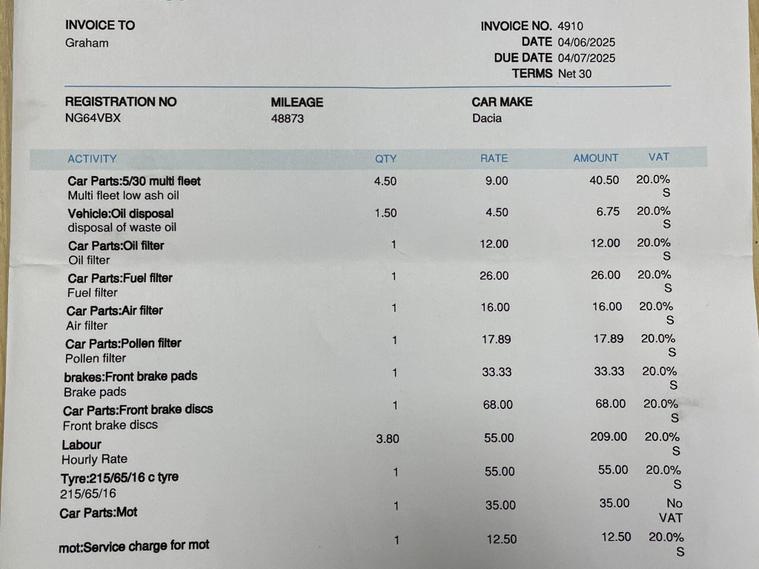 INVOICE TO
Graham

INVOICE NO. 4910
DATE 04/06/2025
DUE DATE 04/07/2025
TERMS Net 30

REGISTRATION NO
NG64VBX

MILEAGE
48873

CAR MAKE
Dacia

| ACTIVITY | QTY | RATE | AMOUNT | VAT |
|---|---|---|---|---|
| Car Parts:5/30 multi fleet Multi fleet low ash oil | 4.50 | 9.00 | 40.50 | 20.0% S |
| Vehicle:Oil disposal disposal of waste oil | 1.50 | 4.50 | 6.75 | 20.0% S |
| Car Parts:Oil filter Oil filter | 1 | 12.00 | 12.00 | 20.0% S |
| Car Parts:Fuel filter Fuel filter | 1 | 26.00 | 26.00 | 20.0% S |
| Car Parts:Air filter Air filter | 1 | 16.00 | 16.00 | 20.0% S |
| Car Parts:Pollen filter Pollen filter | 1 | 17.89 | 17.89 | 20.0% S |
| brakes:Front brake pads Brake pads | 1 | 33.33 | 33.33 | 20.0% S |
| Car Parts:Front brake discs Front brake discs | 1 | 68.00 | 68.00 | 20.0% S |
| Labour Hourly Rate | 3.80 | 55.00 | 209.00 | 20.0% S |
| Tyre:215/65/16 c tyre 215/65/16 | 1 | 55.00 | 55.00 | 20.0% S |
| Car Parts:Mot | 1 | 35.00 | 35.00 | No VAT |
| mot:Service charge for mot | 1 | 12.50 | 12.50 | 20.0% S |